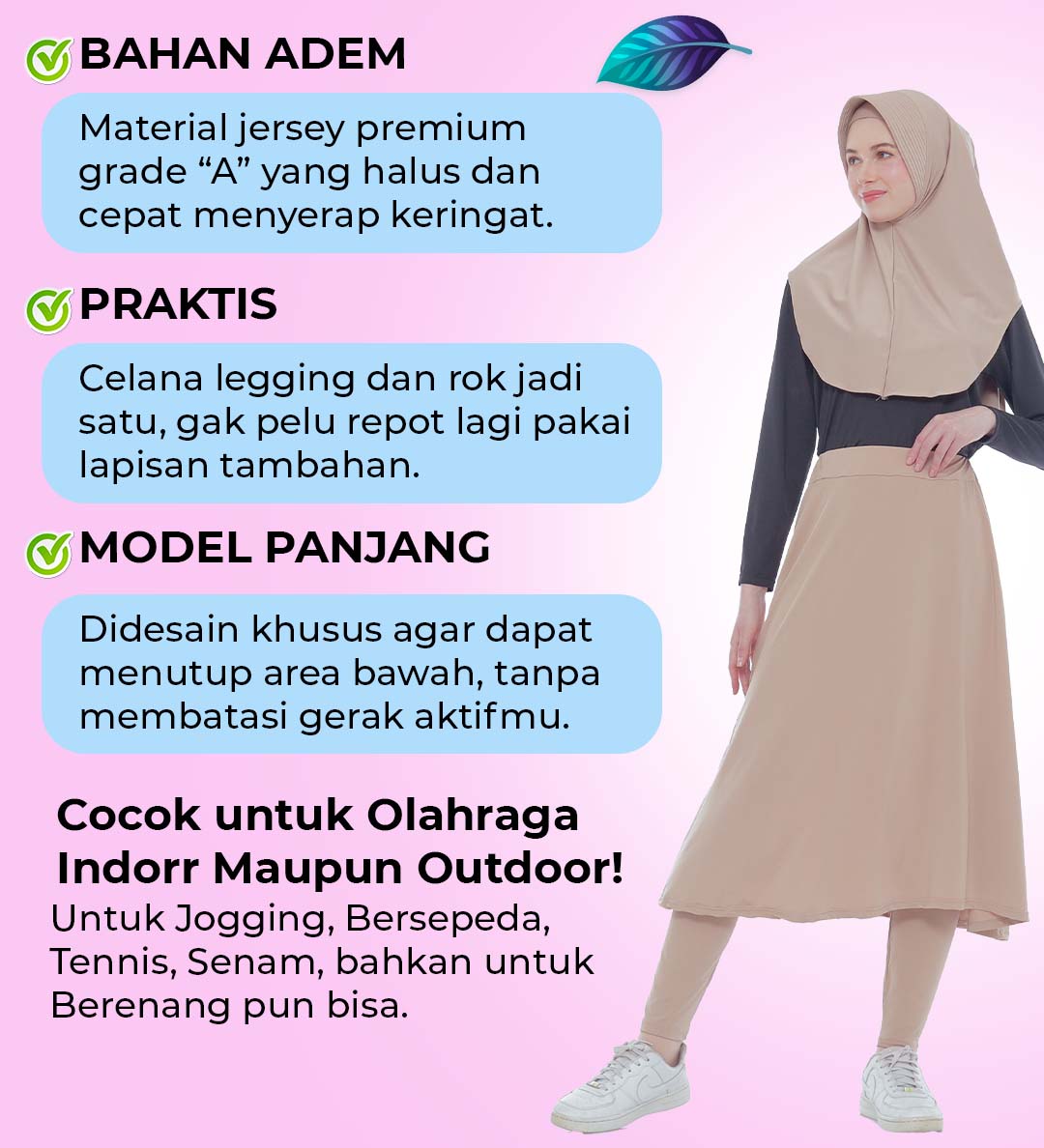 BAHAN ADEM

Material jersey premium grade "A" yang halus dan cepat menyerap keringat.

PRAKTIS

Celana legging dan rok jadi satu, gak pelu repot lagi pakai lapisan tambahan.

MODEL PANJANG

Didesain khusus agar dapat menutup area bawah, tanpa membatasi gerak aktifmu.

Cocok untuk Olahraga Indorr Maupun Outdoor!

Untuk Jogging, Bersepeda, Tennis, Senam, bahkan untuk Berenang pun bisa.